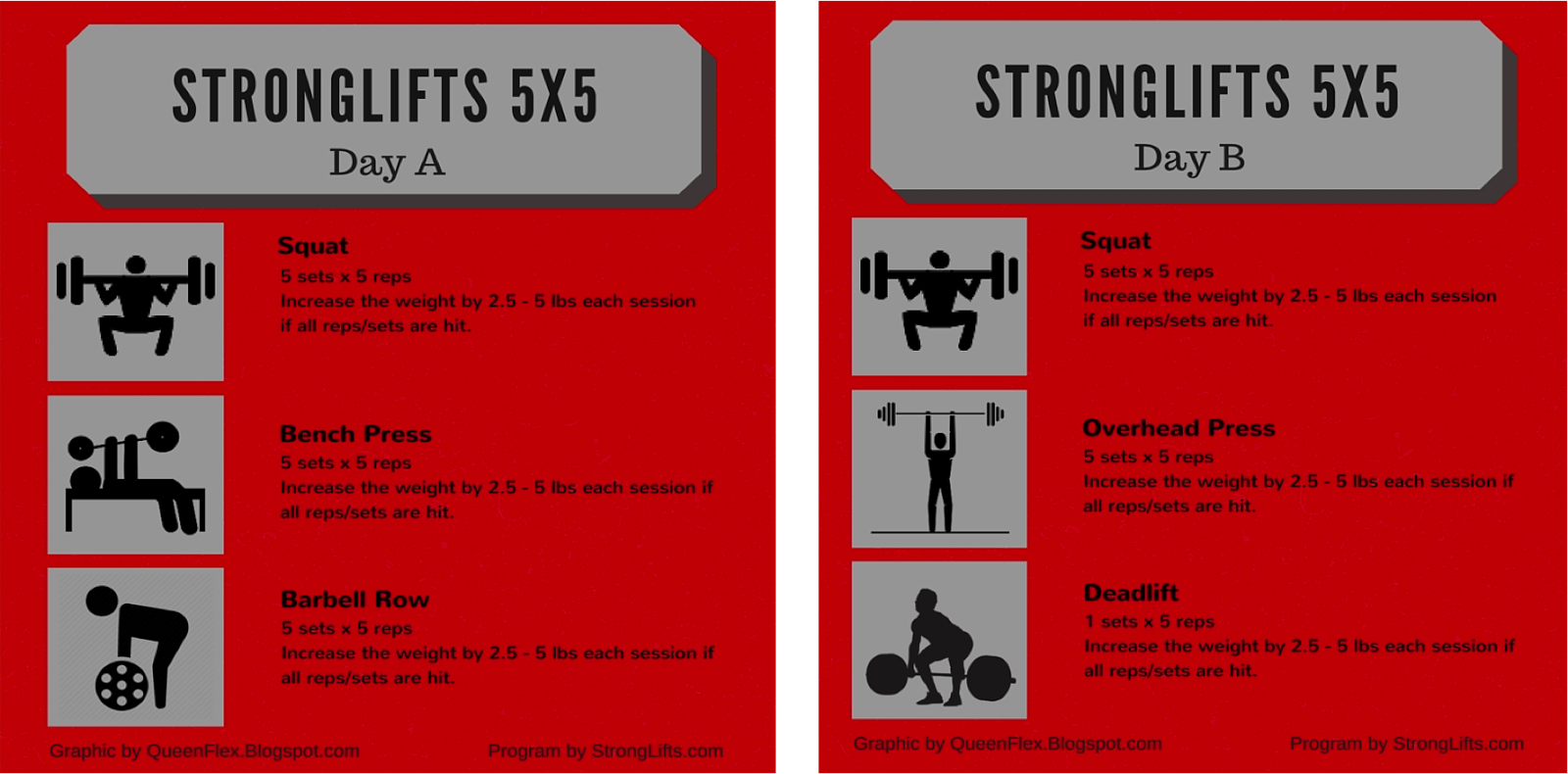 STRONGLIFTS 5X5
Day A

Squat
5 sets x 5 reps
Increase the weight by 2.5 - 5 lbs each session if all reps/sets are hit.

Bench Press
5 sets x 5 reps
Increase the weight by 2.5 - 5 lbs each session if all reps/sets are hit.

Barbell Row
5 sets x 5 reps
Increase the weight by 2.5 - 5 lbs each session if all reps/sets are hit.

Graphic by QueenFlex.Blogspot.com Program by StrongLifts.com

STRONGLIFTS 5X5
Day B

Squat
5 sets x 5 reps
Increase the weight by 2.5 - 5 lbs each session if all reps/sets are hit.

Overhead Press
5 sets x 5 reps
Increase the weight by 2.5 - 5 lbs each session if all reps/sets are hit.

Deadlift
1 sets x 5 reps
Increase the weight by 2.5 - 5 lbs each session if all reps/sets are hit.

Graphic by QueenFlex.Blogspot.com Program by StrongLifts.com